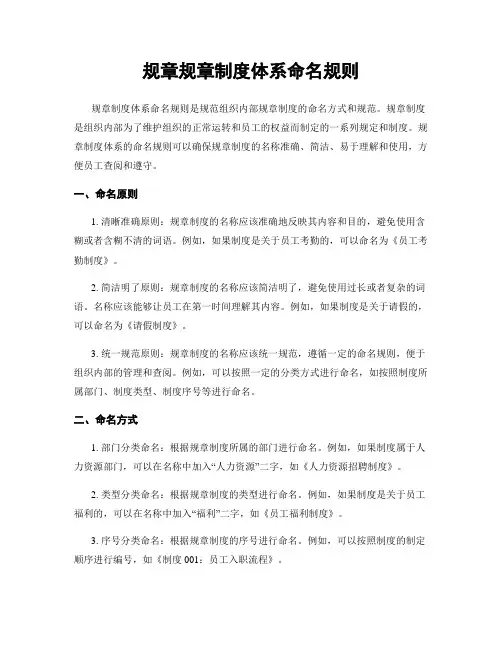 规章规章制度体系命名规则

规章制度体系命名规则是规范组织内部规章制度的命名方式和规范。规章制度是组织内部为了维护组织的正常运转和员工的权益而制定的一系列规定和制度。规章制度体系的命名规则可以确保规章制度的名称准确、简洁、易于理解和使用，方便员工查阅和遵守。

一、命名原则

1. 清晰准确原则：规章制度的名称应该准确地反映其内容和目的，避免使用含糊或者含糊不清的词语。例如，如果制度是关于员工考勤的，可以命名为《员工考勤制度》。

2. 简洁明了原则：规章制度的名称应该简洁明了，避免使用过长或者复杂的词语。名称应该能够让员工在第一时间理解其内容。例如，如果制度是关于请假的，可以命名为《请假制度》。

3. 统一规范原则：规章制度的名称应该统一规范，遵循一定的命名规则，便于组织内部的管理和查阅。例如，可以按照一定的分类方式进行命名，如按照制度所属部门、制度类型、制度序号等进行命名。

二、命名方式

1. 部门分类命名：根据规章制度所属的部门进行命名。例如，如果制度属于人力资源部门，可以在名称中加入“人力资源”二字，如《人力资源招聘制度》。

2. 类型分类命名：根据规章制度的类型进行命名。例如，如果制度是关于员工福利的，可以在名称中加入“福利”二字，如《员工福利制度》。

3. 序号分类命名：根据规章制度的序号进行命名。例如，可以按照制度的制定顺序进行编号，如《制度 001：员工入职流程》。